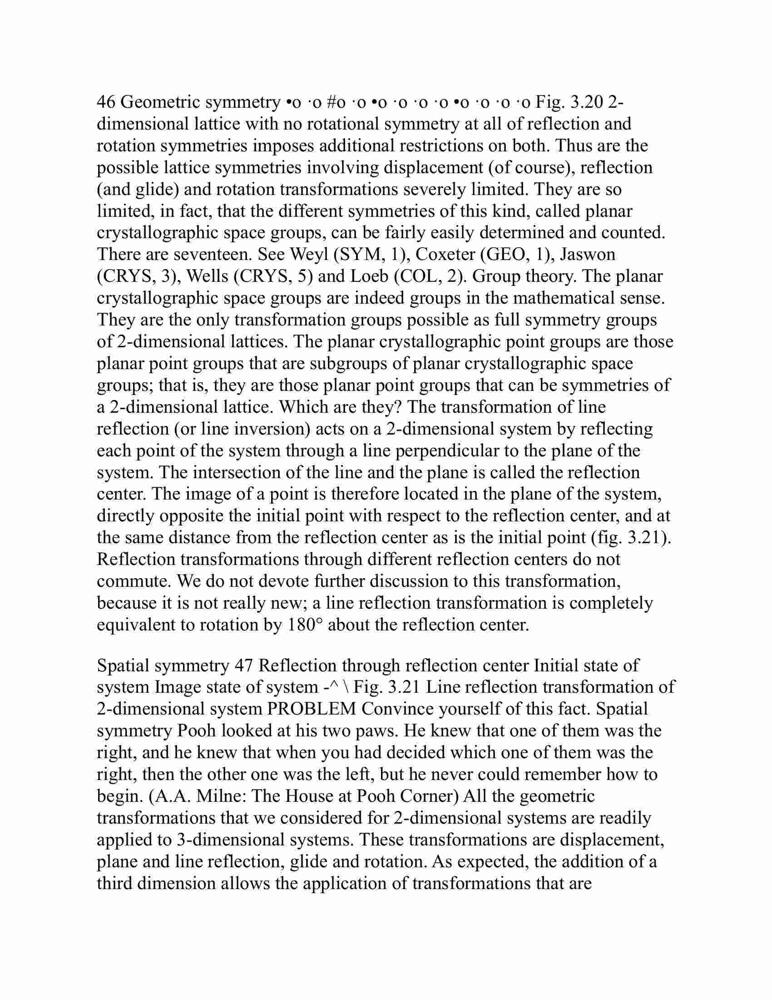 46 Geometric symmetry •o ·o #o ·o •o ·o ·o ·o •o ·o ·o ·o Fig. 3.20 2-dimensional lattice with no rotational symmetry at all of reflection and rotation symmetries imposes additional restrictions on both. Thus are the possible lattice symmetries involving displacement (of course), reflection (and glide) and rotation transformations severely limited. They are so limited, in fact, that the different symmetries of this kind, called planar crystallographic space groups, can be fairly easily determined and counted. There are seventeen. See Weyl (SYM, 1), Coxeter (GEO, 1), Jaswon (CRYS, 3), Wells (CRYS, 5) and Loeb (COL, 2). Group theory. The planar crystallographic space groups are indeed groups in the mathematical sense. They are the only transformation groups possible as full symmetry groups of 2-dimensional lattices. The planar crystallographic point groups are those planar point groups that are subgroups of planar crystallographic space groups; that is, they are those planar point groups that can be symmetries of a 2-dimensional lattice. Which are they? The transformation of line reflection (or line inversion) acts on a 2-dimensional system by reflecting each point of the system through a line perpendicular to the plane of the system. The intersection of the line and the plane is called the reflection center. The image of a point is therefore located in the plane of the system, directly opposite the initial point with respect to the reflection center, and at the same distance from the reflection center as is the initial point (fig. 3.21). Reflection transformations through different reflection centers do not commute. We do not devote further discussion to this transformation, because it is not really new; a line reflection transformation is completely equivalent to rotation by 180° about the reflection center.

Spatial symmetry 47 Reflection through reflection center Initial state of system Image state of system -^ \ Fig. 3.21 Line reflection transformation of 2-dimensional system PROBLEM Convince yourself of this fact. Spatial symmetry Pooh looked at his two paws. He knew that one of them was the right, and he knew that when you had decided which one of them was the right, then the other one was the left, but he never could remember how to begin. (A.A. Milne: The House at Pooh Corner) All the geometric transformations that we considered for 2-dimensional systems are readily applied to 3-dimensional systems. These transformations are displacement, plane and line reflection, glide and rotation. As expected, the addition of a third dimension allows the application of transformations that are